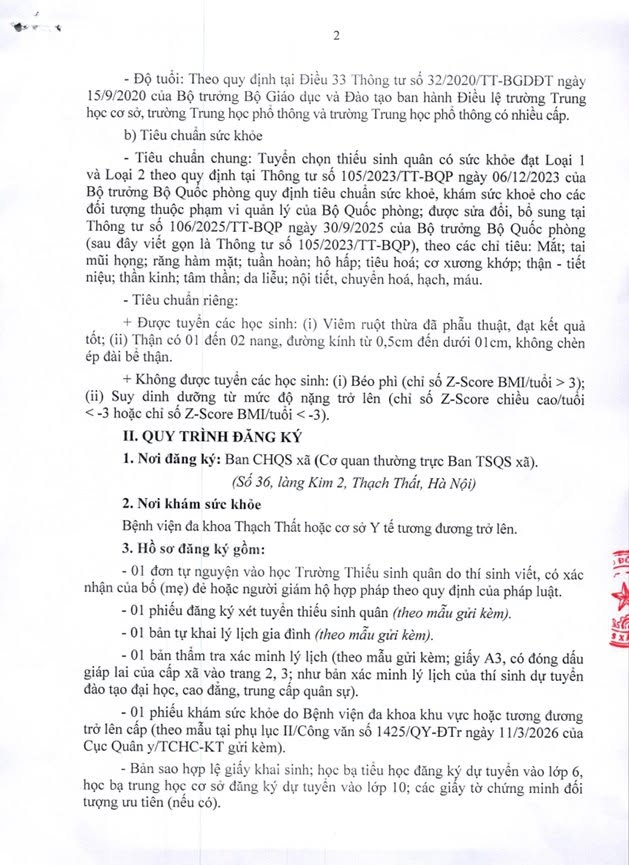 2

- Độ tuổi: Theo quy định tại Điều 33 Thông tư số 32/2020/TT-BGDĐT ngày 15/9/2020 của Bộ trưởng Bộ Giáo dục và Đào tạo ban hành Điều lệ trường Trung học cơ sở, trường Trung học phổ thông và trường Trung học phổ thông có nhiều cấp.

b) Tiêu chuẩn sức khỏe

- Tiêu chuẩn chung: Tuyển chọn thiếu sinh quân có sức khỏe đạt Loại 1 và Loại 2 theo quy định tại Thông tư số 105/2023/TT-BQP ngày 06/12/2023 của Bộ trưởng Bộ Quốc phòng quy định tiêu chuẩn sức khoẻ, khám sức khoẻ cho các đối tượng thuộc phạm vi quản lý của Bộ Quốc phòng; được sửa đổi, bổ sung tại Thông tư số 106/2025/TT-BQP ngày 30/9/2025 của Bộ trưởng Bộ Quốc phòng (sau đây viết gọn là Thông tư số 105/2023/TT-BQP), theo các chỉ tiêu: Mắt; tai mũi họng; răng hàm mặt; tuần hoàn; hô hấp; tiêu hoá; cơ xương khớp; thận - tiết niệu; thần kinh; tâm thần; da liễu; nội tiết, chuyển hoá, hạch, máu.

- Tiêu chuẩn riêng:

+ Được tuyển các học sinh: (i) Viêm ruột thừa đã phẫu thuật, đạt kết quả tốt; (ii) Thận có 01 đến 02 nang, đường kính từ 0,5cm đến dưới 01cm, không chèn ép đài bể thận.

+ Không được tuyển các học sinh: (i) Béo phì (chỉ số Z-Score BMI/tuổi > 3); (ii) Suy dinh dưỡng từ mức độ nặng trở lên (chỉ số Z-Score chiều cao/tuổi < -3 hoặc chỉ số Z-Score BMI/tuổi < -3).

II. QUY TRÌNH ĐĂNG KÝ

1. Nơi đăng ký: Ban CHQS xã (Cơ quan thường trực Ban TSQS xã).

(Số 36, làng Kim 2, Thạch Thất, Hà Nội)

2. Nơi khám sức khỏe

Bệnh viện đa khoa Thạch Thất hoặc cơ sở Y tế tương đương trở lên.

3. Hồ sơ đăng ký gồm:

- 01 đơn tự nguyện vào học Trường Thiếu sinh quân do thí sinh viết, có xác nhận của bố (mẹ) đẻ hoặc người giám hộ hợp pháp theo quy định của pháp luật.

- 01 phiếu đăng ký xét tuyển thiếu sinh quân (theo mẫu gửi kèm).

- 01 bản tự khai lý lịch gia đình (theo mẫu gửi kèm).

- 01 bản thẩm tra xác minh lý lịch (theo mẫu gửi kèm; giấy A3, có đóng dấu giáp lai của cấp xã vào trang 2, 3; như bản xác minh lý lịch của thí sinh dự tuyển đào tạo đại học, cao đẳng, trung cấp quân sự).

- 01 phiếu khám sức khỏe do Bệnh viện đa khoa khu vực hoặc tương đương trở lên cấp (theo mẫu tại phụ lục II/Công văn số 1425/QY-ĐTr ngày 11/3/2026 của Cục Quân y/TCHC-KT gửi kèm).

- Bản sao hợp lệ giấy khai sinh; học bạ tiểu học đăng ký dự tuyển vào lớp 6, học bạ trung học cơ sở đăng ký dự tuyển vào lớp 10; các giấy tờ chứng minh đối tượng ưu tiên (nếu có).